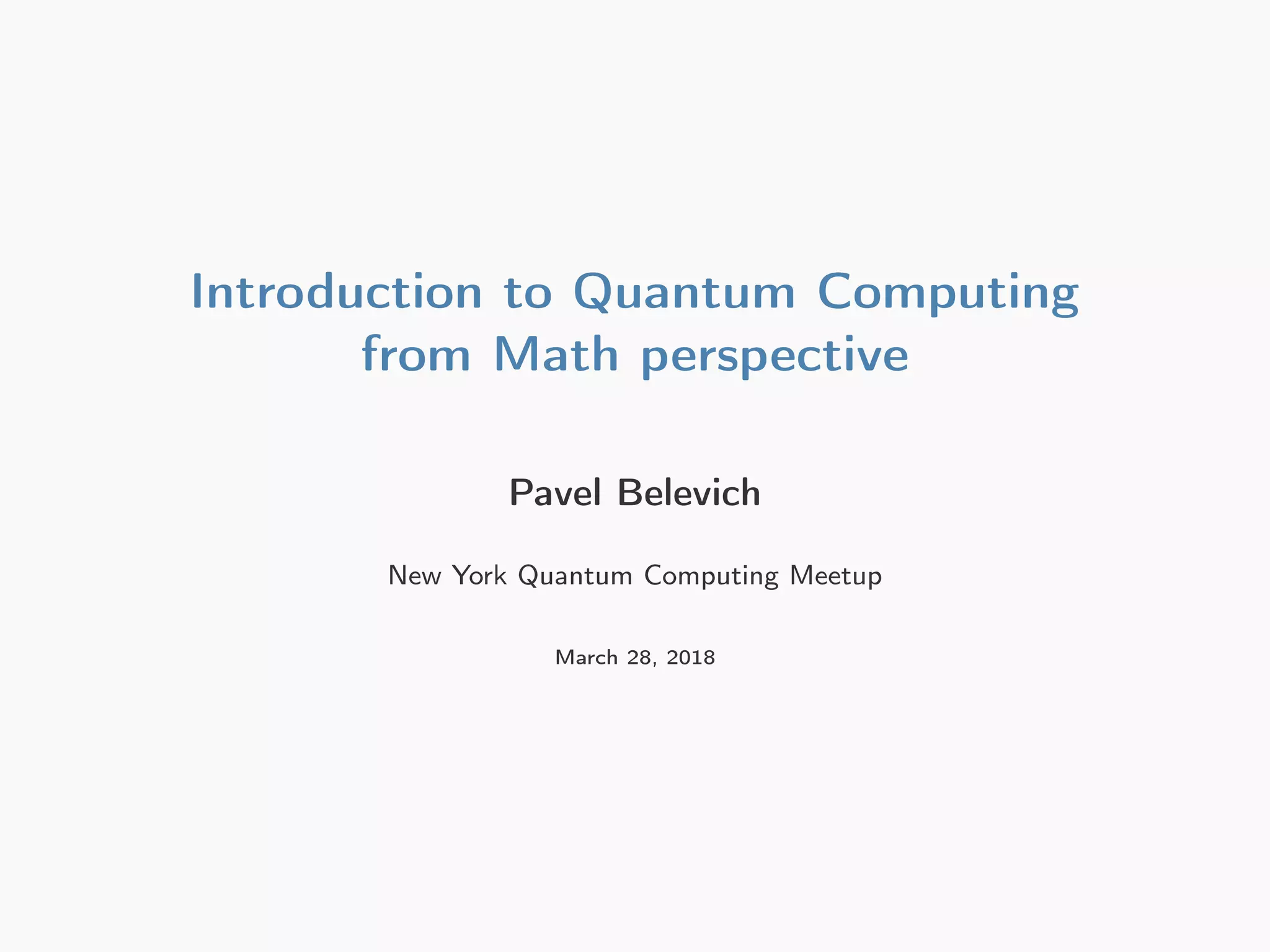 Introduction to Quantum Computing from Math perspective

Pavel Belevich

New York Quantum Computing Meetup

March 28, 2018